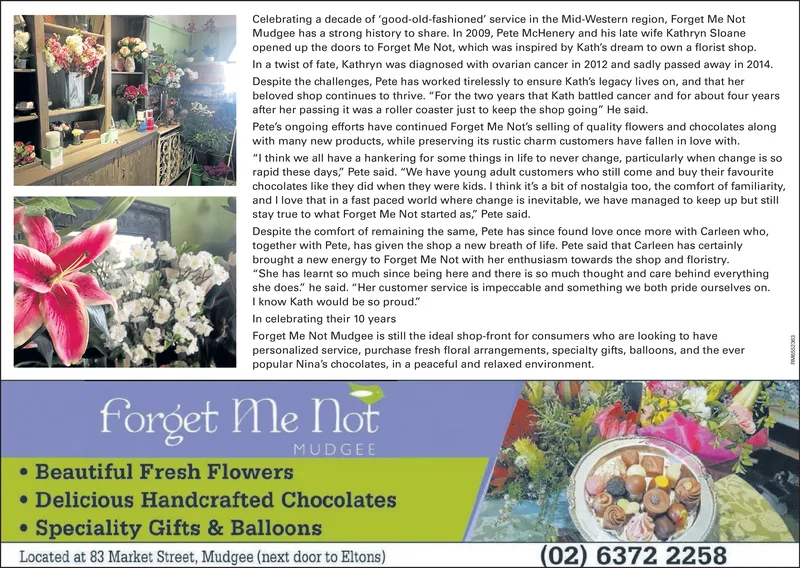 Celebrating a decade of 'good-old-fashioned' service in the Mid-Western region, Forget Me Not Mudgee has a strong history to share. In 2009, Pete McHenery and his late wife Kathryn Sloane opened up the doors to Forget Me Not, which was inspired by Kath's dream to own a florist shop.

In a twist of fate, Kathryn was diagnosed with ovarian cancer in 2012 and sadly passed away in 2014.

Despite the challenges, Pete has worked tirelessly to ensure Kath's legacy lives on, and that her beloved shop continues to thrive. "For the two years that Kath battled cancer and for about four years after her passing it was a roller coaster just to keep the shop going" He said.

Pete's ongoing efforts have continued Forget Me Not's selling of quality flowers and chocolates along with many new products, while preserving its rustic charm customers have fallen in love with.

"I think we all have a hankering for some things in life to never change, particularly when change is so rapid these days," Pete said. "We have young adult customers who still come and buy their favourite chocolates like they did when they were kids. I think it's a bit of nostalgia too, the comfort of familiarity, and I love that in a fast paced world where change is inevitable, we have managed to keep up but still stay true to what Forget Me Not started as," Pete said.

Despite the comfort of remaining the same, Pete has since found love once more with Carleen who, together with Pete, has given the shop a new breath of life. Pete said that Carleen has certainly brought a new energy to Forget Me Not with her enthusiasm towards the shop and floristry.
"She has learnt so much since being here and there is so much thought and care behind everything she does." he said. "Her customer service is impeccable and something we both pride ourselves on. I know Kath would be so proud."

In celebrating their 10 years

Forget Me Not Mudgee is still the ideal shop-front for consumers who are looking to have personalized service, purchase fresh floral arrangements, specialty gifts, balloons, and the ever popular Nina's chocolates, in a peaceful and relaxed environment.

RM6562363

Forget Me Not
MUDGEE

• Beautiful Fresh Flowers
• Delicious Handcrafted Chocolates
• Speciality Gifts & Balloons

Located at 83 Market Street, Mudgee (next door to Eltons)

(02) 6372 2258